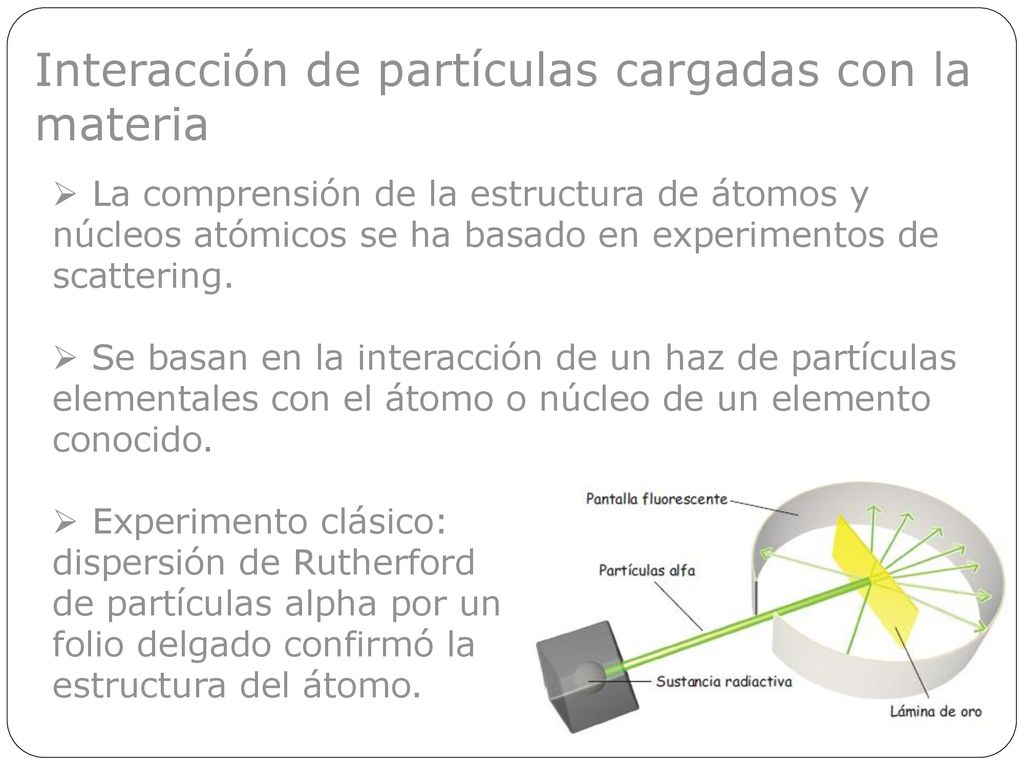 Interacción de partículas cargadas con la materia

➢ La comprensión de la estructura de átomos y núcleos atómicos se ha basado en experimentos de scattering.

➢ Se basan en la interacción de un haz de partículas elementales con el átomo o núcleo de un elemento conocido.

➢ Experimento clásico: dispersión de Rutherford de partículas alpha por un folio delgado confirmó la estructura del átomo.

Pantalla fluorescente

Partículas alfa

Sustancia radiactiva

Lámina de oro